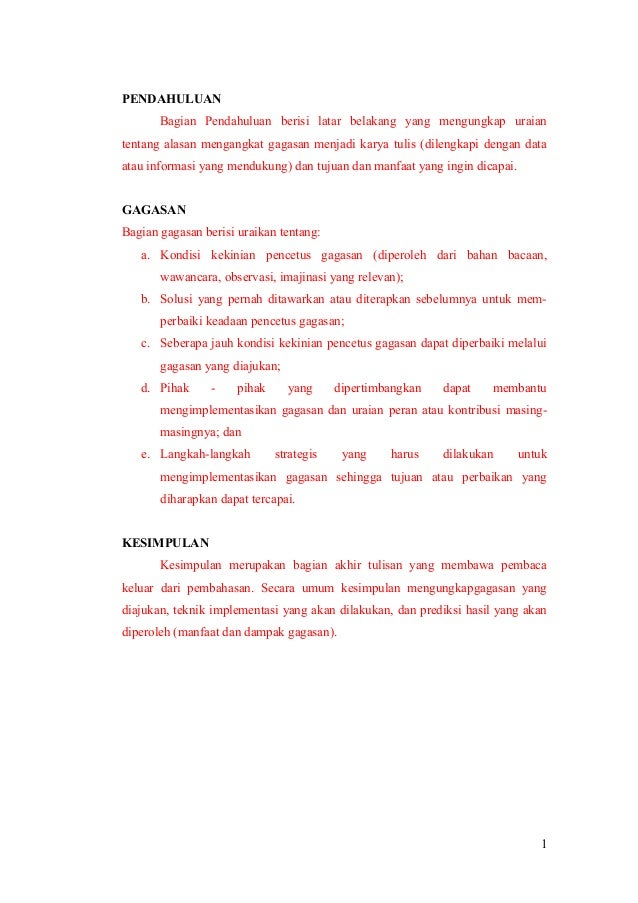 PENDAHULUAN

Bagian Pendahuluan berisi latar belakang yang mengungkap uraian tentang alasan mengangkat gagasan menjadi karya tulis (dilengkapi dengan data atau informasi yang mendukung) dan tujuan dan manfaat yang ingin dicapai.

GAGASAN

Bagian gagasan berisi uraikan tentang:

a. Kondisi kekinian pencetus gagasan (diperoleh dari bahan bacaan, wawancara, observasi, imajinasi yang relevan);
b. Solusi yang pernah ditawarkan atau diterapkan sebelumnya untuk memperbaiki keadaan pencetus gagasan;
c. Seberapa jauh kondisi kekinian pencetus gagasan dapat diperbaiki melalui gagasan yang diajukan;
d. Pihak - pihak yang dipertimbangkan dapat membantu mengimplementasikan gagasan dan uraian peran atau kontribusi masing-masingnya; dan
e. Langkah-langkah strategis yang harus dilakukan untuk mengimplementasikan gagasan sehingga tujuan atau perbaikan yang diharapkan dapat tercapai.

KESIMPULAN

Kesimpulan merupakan bagian akhir tulisan yang membawa pembaca keluar dari pembahasan. Secara umum kesimpulan mengungkapgagasan yang diajukan, teknik implementasi yang akan dilakukan, dan prediksi hasil yang akan diperoleh (manfaat dan dampak gagasan).

1